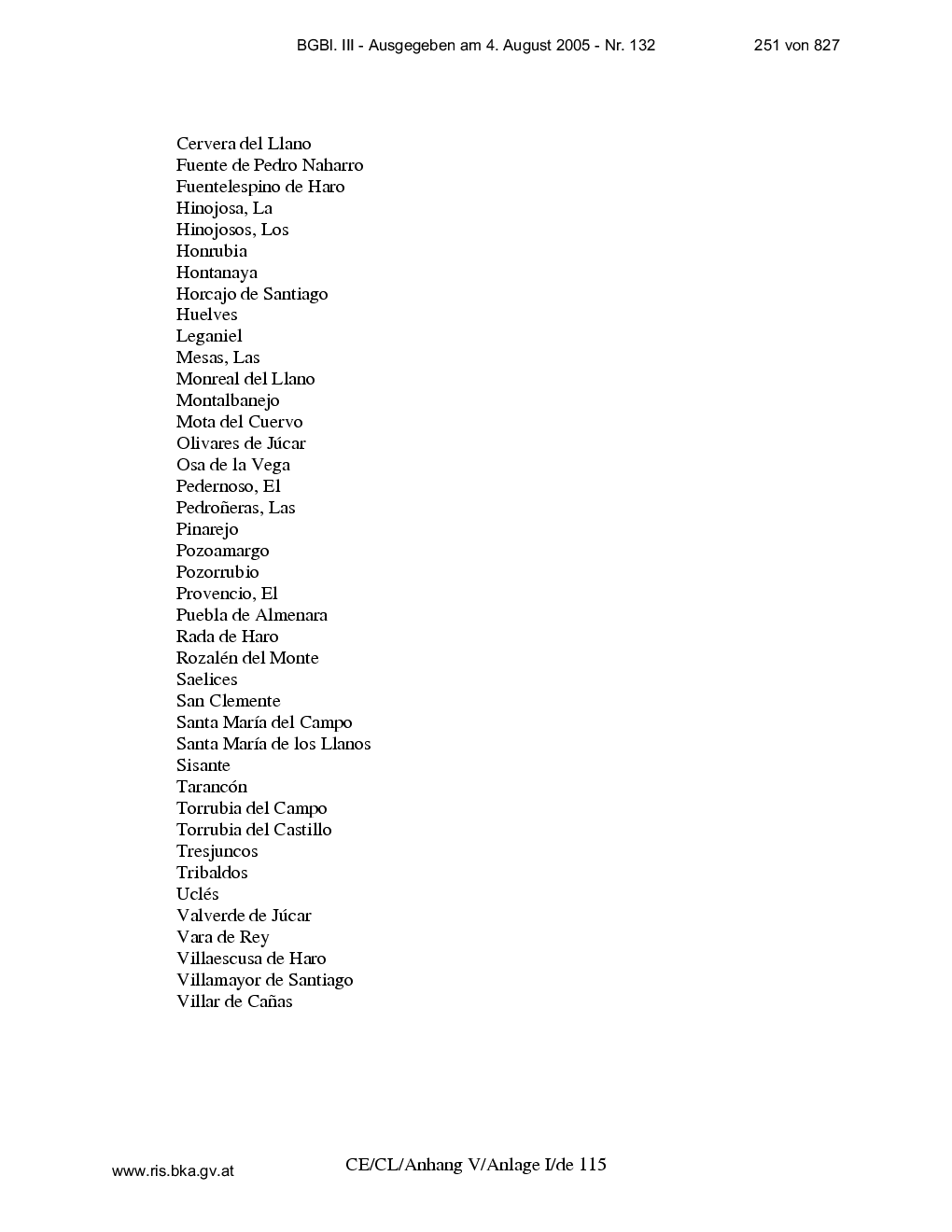 BGBl. III - Ausgegeben am 4. August 2005 - Nr. 132 251 von 827

Cervera del Llano
Fuente de Pedro Naharro
Fuentelespino de Haro
Hinojosa, La
Hinojosos, Los
Honrubia
Hontanaya
Horcajo de Santiago
Huelves
Leganiel
Mesas, Las
Monreal del Llano
Montalbanejo
Mota del Cuervo
Olivares de Júcar
Osa de la Vega
Pedernoso, El
Pedroñeras, Las
Pinarejo
Pozoamargo
Pozorrubio
Provencio, El
Puebla de Almenara
Rada de Haro
Rozalén del Monte
Saelices
San Clemente
Santa María del Campo
Santa María de los Llanos
Sisante
Tarancón
Torrubia del Campo
Torrubia del Castillo
Tresjuncos
Tribaldos
Uclés
Valverde de Júcar
Vara de Rey
Villaescusa de Haro
Villamayor de Santiago
Villar de Cañas

www.ris.bka.gv.at
CE/CL/Anhang V/Anlage I/de 115